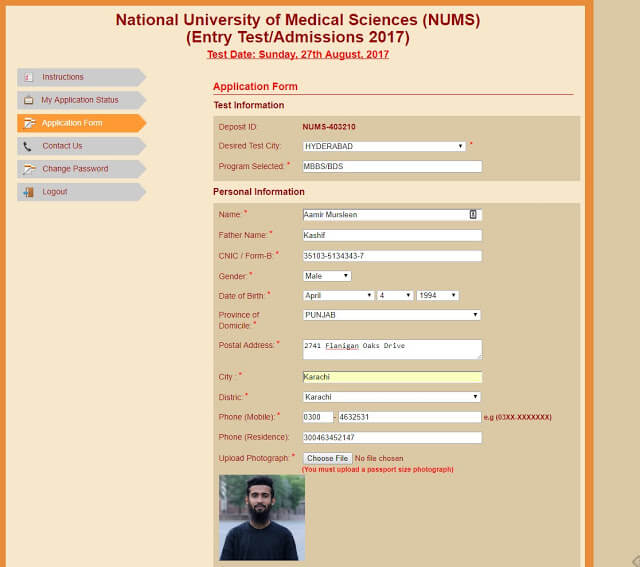 National University of Medical Sciences (NUMS)
(Entry Test/Admissions 2017)
Test Date: Sunday, 27th August, 2017

Instructions
My Application Status
Application Form
Contact Us
Change Password
Logout

Application Form

Test Information

Deposit ID: NUMS-403210
Desired Test City: HYDERABAD *
Program Selected: * MBBS/BDS

Personal Information

Name: * Aamir Mursleen
Father Name: * Kashif
CNIC / Form-B: * 35103-5134343-7
Gender: * Male
Date of Birth: * April 4 1994
Province of Domicile: * PUNJAB
Postal Address: * 2741 Flanigan Oaks Drive
City : * Karachi
Distric: * Karachi
Phone (Mobile): * 0300 - 4632531 e.g (03XX-XXXXXXX)
Phone (Residence): 300463452147
Upload Photograph: * Choose File No file chosen
(You must upload a passport size photograph)